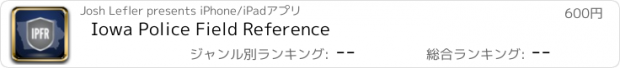 IPFR

Josh Lefler presents iPhone/iPadアプリ

600円

Iowa Police Field Reference

ジャンル別ランキング: --

総合ランキング: --